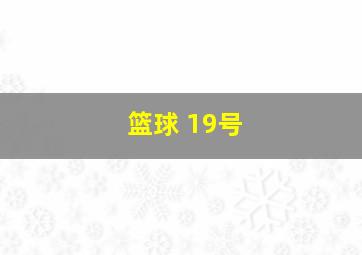 篮球 19号